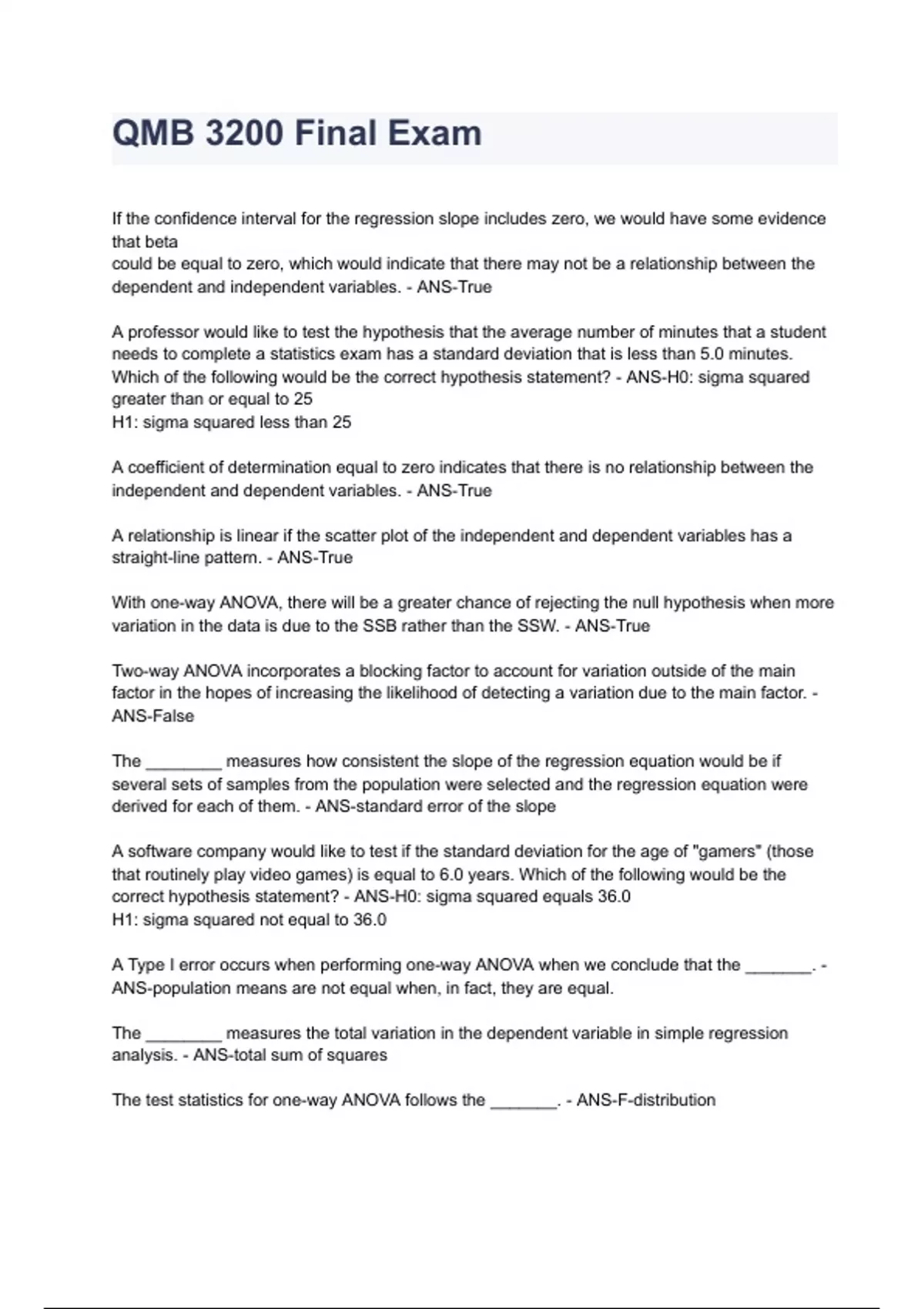 QMB 3200 Final Exam

If the confidence interval for the regression slope includes zero, we would have some evidence that beta
could be equal to zero, which would indicate that there may not be a relationship between the dependent and independent variables. - ANS-True

A professor would like to test the hypothesis that the average number of minutes that a student needs to complete a statistics exam has a standard deviation that is less than 5.0 minutes. Which of the following would be the correct hypothesis statement? - ANS-H0: sigma squared greater than or equal to 25
H1: sigma squared less than 25

A coefficient of determination equal to zero indicates that there is no relationship between the independent and dependent variables. - ANS-True

A relationship is linear if the scatter plot of the independent and dependent variables has a straight-line pattern. - ANS-True

With one-way ANOVA, there will be a greater chance of rejecting the null hypothesis when more variation in the data is due to the SSB rather than the SSW. - ANS-True

Two-way ANOVA incorporates a blocking factor to account for variation outside of the main factor in the hopes of increasing the likelihood of detecting a variation due to the main factor. - ANS-False

The ________ measures how consistent the slope of the regression equation would be if several sets of samples from the population were selected and the regression equation were derived for each of them. - ANS-standard error of the slope

A software company would like to test if the standard deviation for the age of "gamers" (those that routinely play video games) is equal to 6.0 years. Which of the following would be the correct hypothesis statement? - ANS-H0: sigma squared equals 36.0
H1: sigma squared not equal to 36.0

A Type I error occurs when performing one-way ANOVA when we conclude that the _______. - ANS-population means are not equal when, in fact, they are equal.

The ________ measures the total variation in the dependent variable in simple regression analysis. - ANS-total sum of squares

The test statistics for one-way ANOVA follows the _______. - ANS-F-distribution